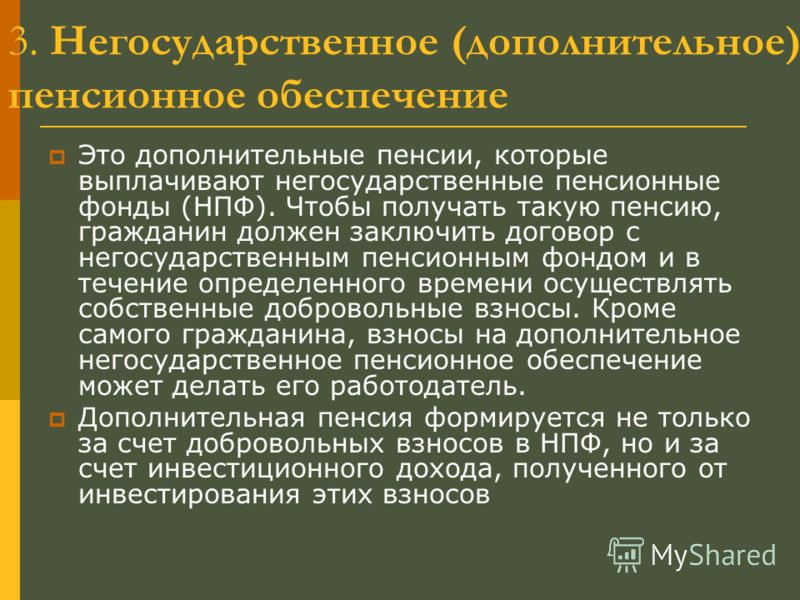 3. Негосударственное (дополнительное) пенсионное обеспечение

Это дополнительные пенсии, которые выплачивают негосударственные пенсионные фонды (НПФ). Чтобы получать такую пенсию, гражданин должен заключить договор с негосударственным пенсионным фондом и в течение определенного времени осуществлять собственные добровольные взносы. Кроме самого гражданина, взносы на дополнительное негосударственное пенсионное обеспечение может делать его работодатель.

Дополнительная пенсия формируется не только за счет добровольных взносов в НПФ, но и за счет инвестиционного дохода, полученного от инвестирования этих взносов

MyShared